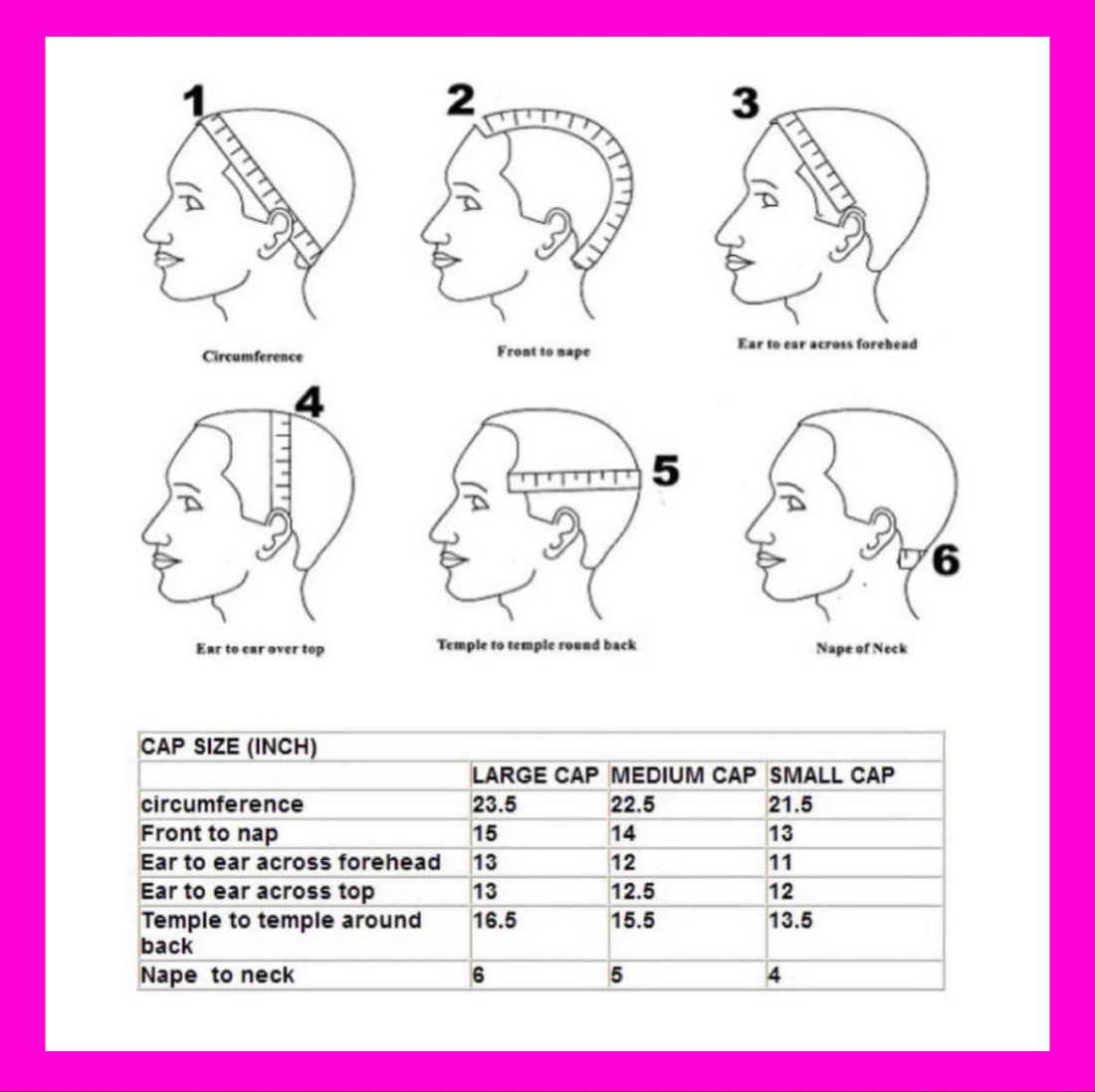 1

Circumference

2

Front to nape

3

Ear to ear across forehead

4

Ear to ear over top

5

Temple to temple round back

6

Nape of Neck

| CAP SIZE (INCH) | | | |
|---|---|---|---|
| | LARGE CAP | MEDIUM CAP | SMALL CAP |
| circumference | 23.5 | 22.5 | 21.5 |
| Front to nap | 15 | 14 | 13 |
| Ear to ear across forehead | 13 | 12 | 11 |
| Ear to ear across top | 13 | 12.5 | 12 |
| Temple to temple around back | 16.5 | 15.5 | 13.5 |
| Nape to neck | 6 | 5 | 4 |